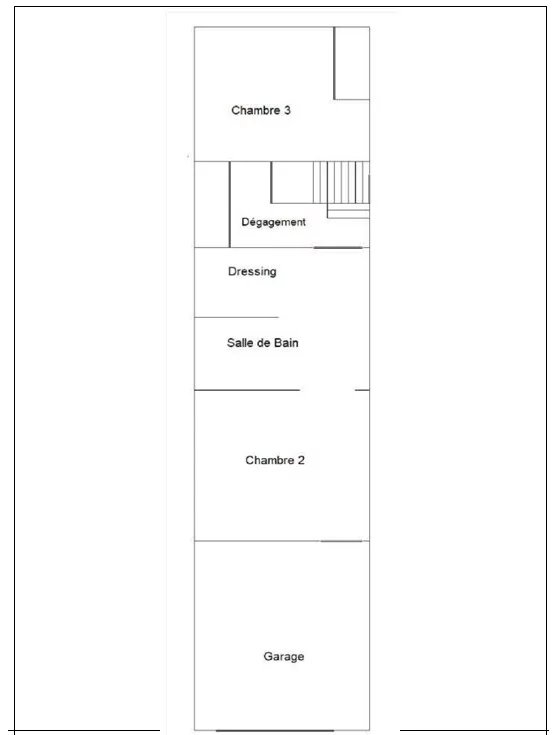 Chambre 3

Dégagement

Dressing

Salle de Bain

Chambre 2

Garage